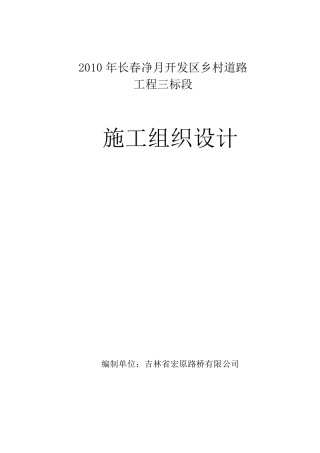 2010 年长春净月开发区乡村道路工程三标段

施工组织设计

编制单位：吉林省宏原路桥有限公司